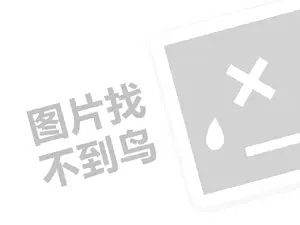 图片找
不到鸟